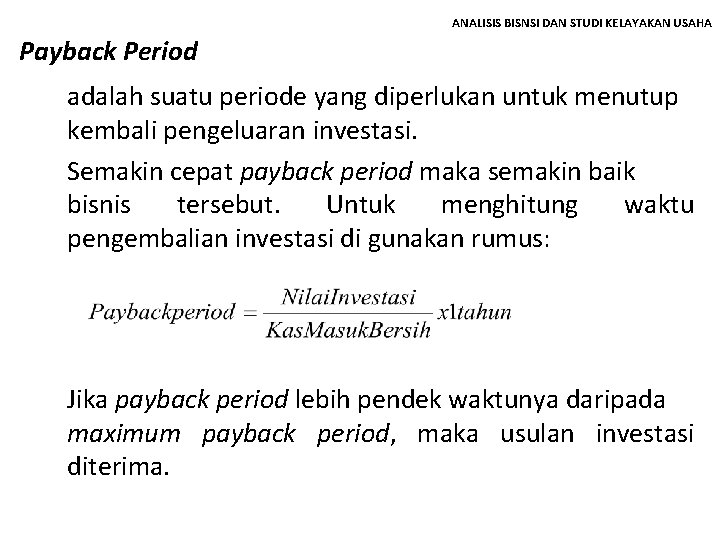 ANALISIS BISNSI DAN STUDI KELAYAKAN USAHA

Payback Period

adalah suatu periode yang diperlukan untuk menutup kembali pengeluaran investasi.

Semakin cepat payback period maka semakin baik bisnis tersebut. Untuk menghitung waktu pengembalian investasi di gunakan rumus:

$Paybackperiod = \frac{NilaiInvestasi}{KasMasukBersih} x1tahun$

Jika payback period lebih pendek waktunya daripada maximum payback period, maka usulan investasi diterima.